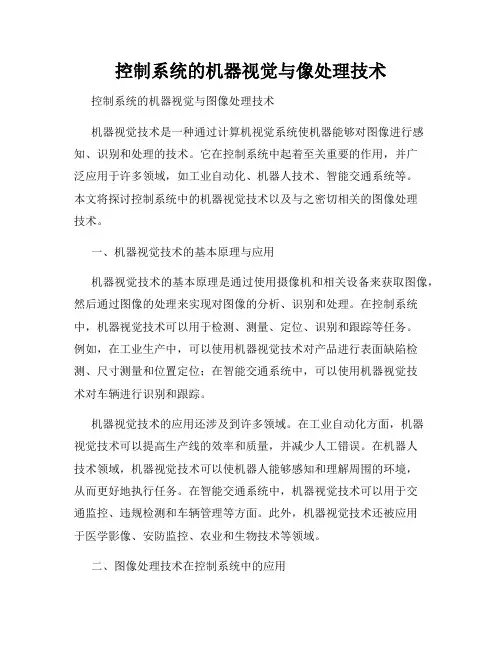 控制系统的机器视觉与像处理技术

控制系统的机器视觉与图像处理技术

机器视觉技术是一种通过计算机视觉系统使机器能够对图像进行感知、识别和处理的技术。它在控制系统中起着至关重要的作用，并广泛应用于许多领域，如工业自动化、机器人技术、智能交通系统等。本文将探讨控制系统中的机器视觉技术以及与之密切相关的图像处理技术。

一、机器视觉技术的基本原理与应用

机器视觉技术的基本原理是通过使用摄像机和相关设备来获取图像，然后通过图像的处理来实现对图像的分析、识别和处理。在控制系统中，机器视觉技术可以用于检测、测量、定位、识别和跟踪等任务。例如，在工业生产中，可以使用机器视觉技术对产品进行表面缺陷检测、尺寸测量和位置定位；在智能交通系统中，可以使用机器视觉技术对车辆进行识别和跟踪。

机器视觉技术的应用还涉及到许多领域。在工业自动化方面，机器视觉技术可以提高生产线的效率和质量，并减少人工错误。在机器人技术领域，机器视觉技术可以使机器人能够感知和理解周围的环境，从而更好地执行任务。在智能交通系统中，机器视觉技术可以用于交通监控、违规检测和车辆管理等方面。此外，机器视觉技术还被应用于医学影像、安防监控、农业和生物技术等领域。

二、图像处理技术在控制系统中的应用